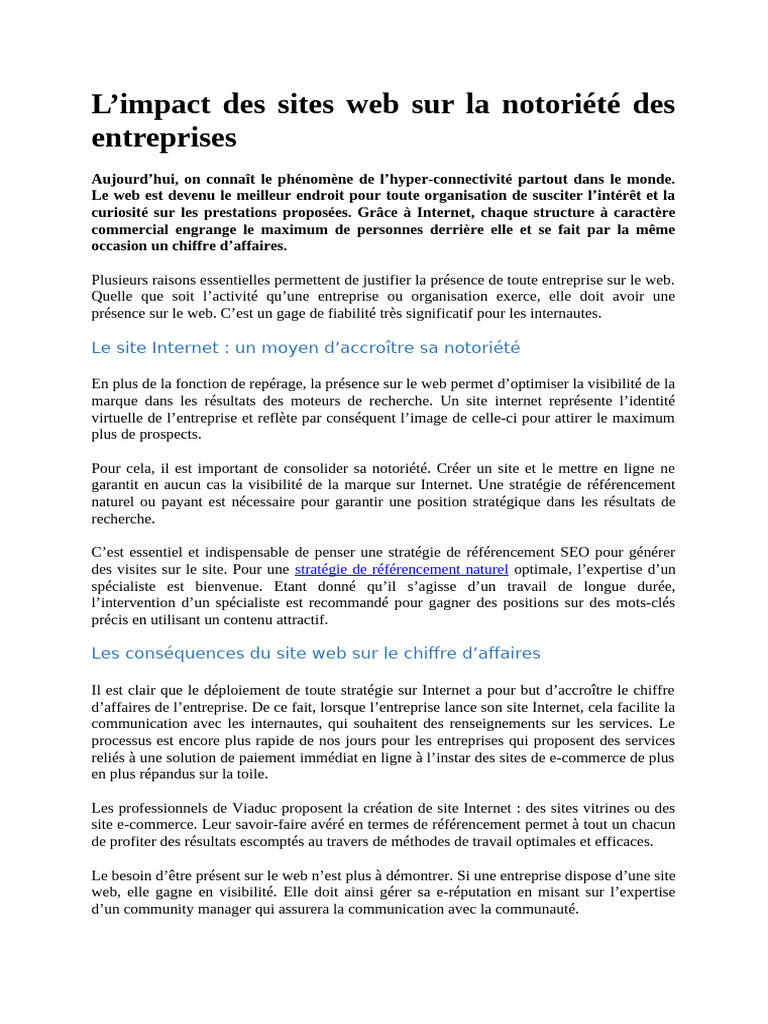 L’impact des sites web sur la notoriété des entreprises

Aujourd’hui, on connaît le phénomène de l’hyper-connectivité partout dans le monde. Le web est devenu le meilleur endroit pour toute organisation de susciter l’intérêt et la curiosité sur les prestations proposées. Grâce à Internet, chaque structure à caractère commercial engrange le maximum de personnes derrière elle et se fait par la même occasion un chiffre d’affaires.

Plusieurs raisons essentielles permettent de justifier la présence de toute entreprise sur le web. Quelle que soit l’activité qu’une entreprise ou organisation exerce, elle doit avoir une présence sur le web. C’est un gage de fiabilité très significatif pour les internautes.

Le site Internet : un moyen d’accroître sa notoriété

En plus de la fonction de repérage, la présence sur le web permet d’optimiser la visibilité de la marque dans les résultats des moteurs de recherche. Un site internet représente l’identité virtuelle de l’entreprise et reflète par conséquent l’image de celle-ci pour attirer le maximum plus de prospects.

Pour cela, il est important de consolider sa notoriété. Créer un site et le mettre en ligne ne garantit en aucun cas la visibilité de la marque sur Internet. Une stratégie de référencement naturel ou payant est nécessaire pour garantir une position stratégique dans les résultats de recherche.

C’est essentiel et indispensable de penser une stratégie de référencement SEO pour générer des visites sur le site. Pour une stratégie de référencement naturel optimale, l’expertise d’un spécialiste est bienvenue. Etant donné qu’il s’agisse d’un travail de longue durée, l’intervention d’un spécialiste est recommandé pour gagner des positions sur des mots-clés précis en utilisant un contenu attractif.

Les conséquences du site web sur le chiffre d’affaires

Il est clair que le déploiement de toute stratégie sur Internet a pour but d’accroître le chiffre d’affaires de l’entreprise. De ce fait, lorsque l’entreprise lance son site Internet, cela facilite la communication avec les internautes, qui souhaitent des renseignements sur les services. Le processus est encore plus rapide de nos jours pour les entreprises qui proposent des services reliés à une solution de paiement immédiat en ligne à l’instar des sites de e-commerce de plus en plus répandus sur la toile.

Les professionnels de Viaduc proposent la création de site Internet : des sites vitrines ou des site e-commerce. Leur savoir-faire avéré en termes de référencement permet à tout un chacun de profiter des résultats escomptés au travers de méthodes de travail optimales et efficaces.

Le besoin d’être présent sur le web n’est plus à démontrer. Si une entreprise dispose d’une site web, elle gagne en visibilité. Elle doit ainsi gérer sa e-réputation en misant sur l’expertise d’un community manager qui assurera la communication avec la communauté.